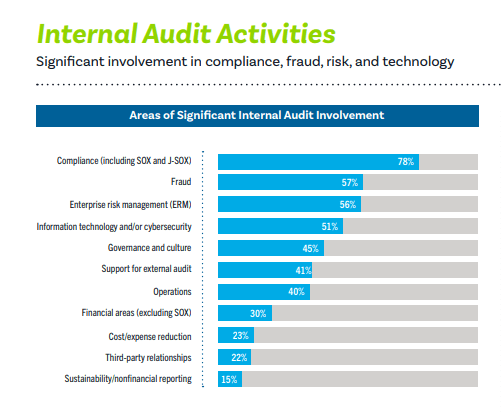 Internal Audit Activities

Significant involvement in compliance, fraud, risk, and technology

Areas of Significant Internal Audit Involvement

Compliance (including SOX and J-SOX) 78%
Fraud 57%
Enterprise risk management (ERM) 56%
Information technology and/or cybersecurity 51%
Governance and culture 45%
Support for external audit 41%
Operations 40%
Financial areas (excluding SOX) 30%
Cost/expense reduction 23%
Third-party relationships 22%
Sustainability/nonfinancial reporting 15%